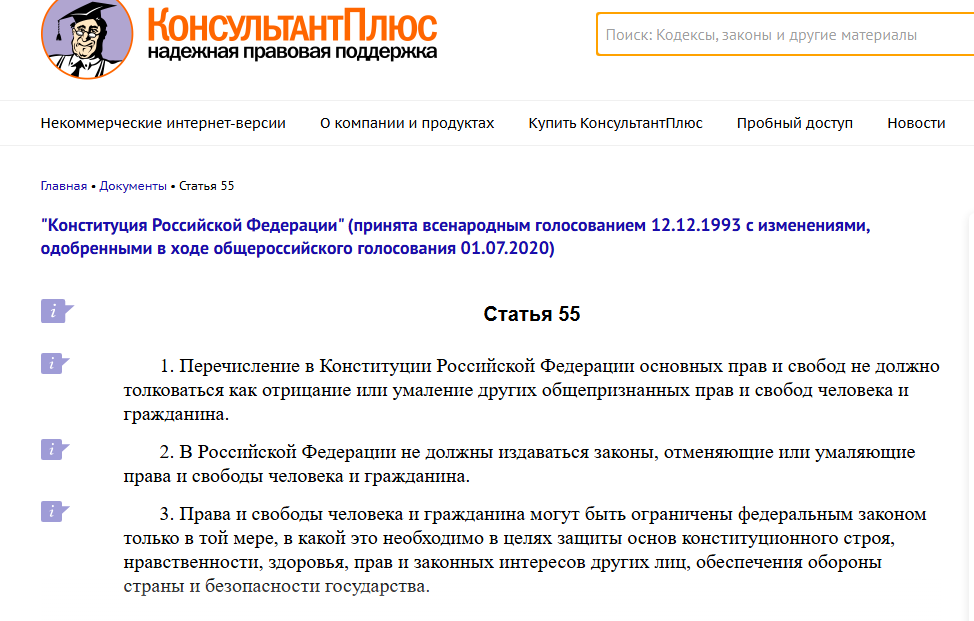 КонсультантПлюс
надежная правовая поддержка

Поиск: Кодексы, законы и другие материалы

Некоммерческие интернет-версии О компании и продуктах Купить КонсультантПлюс Пробный доступ Новости

Главная • Документы • Статья 55

"Конституция Российской Федерации" (принята всенародным голосованием 12.12.1993 с изменениями, одобренными в ходе общероссийского голосования 01.07.2020)

i

Статья 55

i

1. Перечисление в Конституции Российской Федерации основных прав и свобод не должно толковаться как отрицание или умаление других общепризнанных прав и свобод человека и гражданина.

i

2. В Российской Федерации не должны издаваться законы, отменяющие или умаляющие права и свободы человека и гражданина.

i

3. Права и свободы человека и гражданина могут быть ограничены федеральным законом только в той мере, в какой это необходимо в целях защиты основ конституционного строя, нравственности, здоровья, прав и законных интересов других лиц, обеспечения обороны страны и безопасности государства.